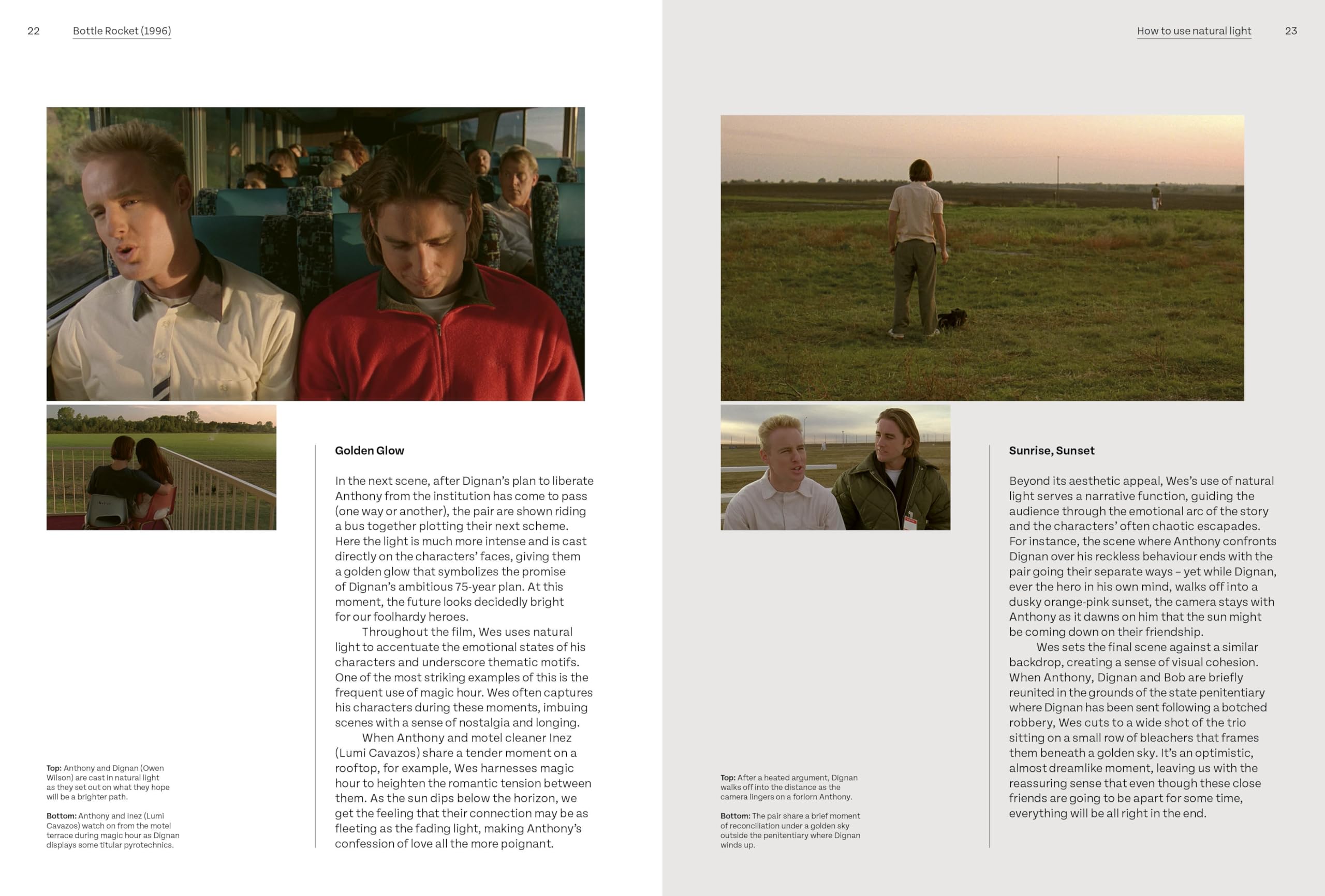 22 Bottle Rocket (1996)

Golden Glow

In the next scene, after Dignan's plan to liberate Anthony from the institution has come to pass (one way or another), the pair are shown riding a bus together plotting their next scheme. Here the light is much more intense and is cast directly on the characters' faces, giving them a golden glow that symbolizes the promise of Dignan's ambitious 75-year plan. At this moment, the future looks decidedly bright for our foolhardy heroes.

Throughout the film, Wes uses natural light to accentuate the emotional states of his characters and underscore thematic motifs. One of the most striking examples of this is the frequent use of magic hour. Wes often captures his characters during these moments, imbuing scenes with a sense of nostalgia and longing.

When Anthony and motel cleaner Inez (Lumi Cavazos) share a tender moment on a rooftop, for example, Wes harnesses magic hour to heighten the romantic tension between them. As the sun dips below the horizon, we get the feeling that their connection may be as fleeting as the fading light, making Anthony's confession of love all the more poignant.

Top: Anthony and Dignan (Owen Wilson) are cast in natural light as they set out on what they hope will be a brighter path.

Bottom: Anthony and Inez (Lumi Cavazos) watch on from the motel terrace during magic hour as Dignan displays some titular pyrotechnics.

How to use natural light 23

Sunrise, Sunset

Beyond its aesthetic appeal, Wes's use of natural light serves a narrative function, guiding the audience through the emotional arc of the story and the characters' often chaotic escapades. For instance, the scene where Anthony confronts Dignan over his reckless behaviour ends with the pair going their separate ways – yet while Dignan, ever the hero in his own mind, walks off into a dusky orange-pink sunset, the camera stays with Anthony as it dawns on him that the sun might be coming down on their friendship.

Wes sets the final scene against a similar backdrop, creating a sense of visual cohesion. When Anthony, Dignan and Bob are briefly reunited in the grounds of the state penitentiary where Dignan has been sent following a botched robbery, Wes cuts to a wide shot of the trio sitting on a small row of bleachers that frames them beneath a golden sky. It's an optimistic, almost dreamlike moment, leaving us with the reassuring sense that even though these close friends are going to be apart for some time, everything will be all right in the end.

Top: After a heated argument, Dignan walks off into the distance as the camera lingers on a forlorn Anthony.

Bottom: The pair share a brief moment of reconciliation under a golden sky outside the penitentiary where Dignan winds up.